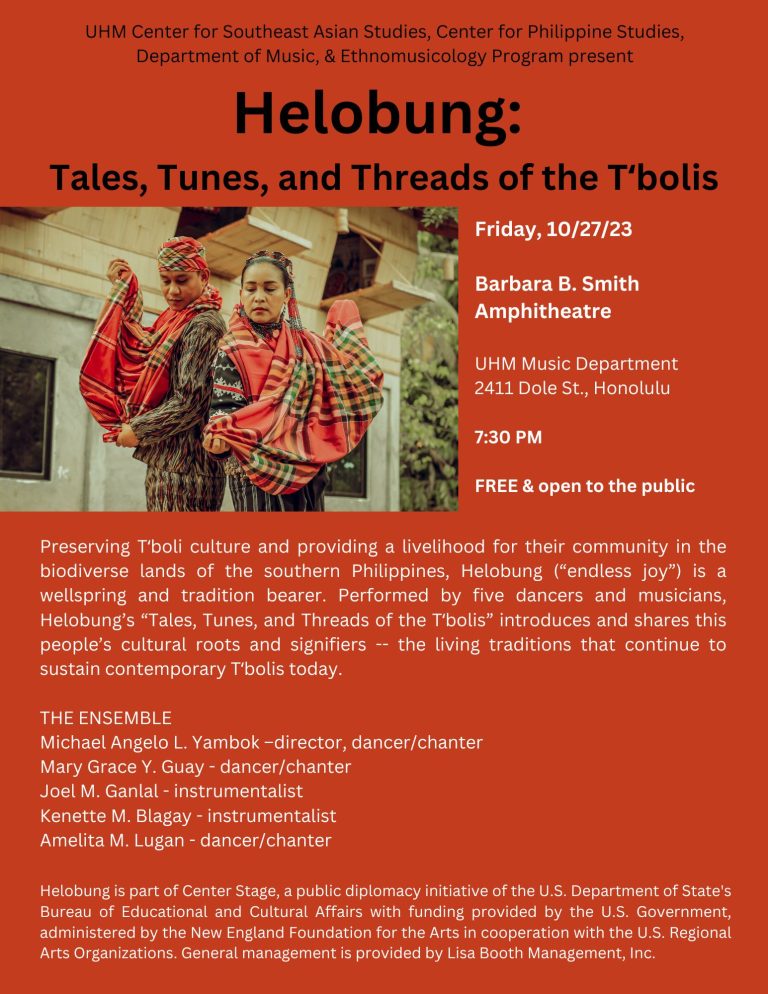 UHM Center for Southeast Asian Studies, Center for Philippine Studies, Department of Music, & Ethnomusicology Program present

Helobung:

Tales, Tunes, and Threads of the T'bolis

Friday, 10/27/23

Barbara B. Smith Amphitheatre

UHM Music Department
2411 Dole St., Honolulu

7:30 PM

FREE & open to the public

Preserving T'boli culture and providing a livelihood for their community in the biodiverse lands of the southern Philippines, Helobung ("endless joy") is a wellspring and tradition bearer. Performed by five dancers and musicians, Helobung's "Tales, Tunes, and Threads of the T'bolis" introduces and shares this people's cultural roots and signifiers -- the living traditions that continue to sustain contemporary T'bolis today.

THE ENSEMBLE
Michael Angelo L. Yambok –director, dancer/chanter
Mary Grace Y. Guay - dancer/chanter
Joel M. Ganlal - instrumentalist
Kenette M. Blagay - instrumentalist
Amelita M. Lugan - dancer/chanter

Helobung is part of Center Stage, a public diplomacy initiative of the U.S. Department of State's Bureau of Educational and Cultural Affairs with funding provided by the U.S. Government, administered by the New England Foundation for the Arts in cooperation with the U.S. Regional Arts Organizations. General management is provided by Lisa Booth Management, Inc.